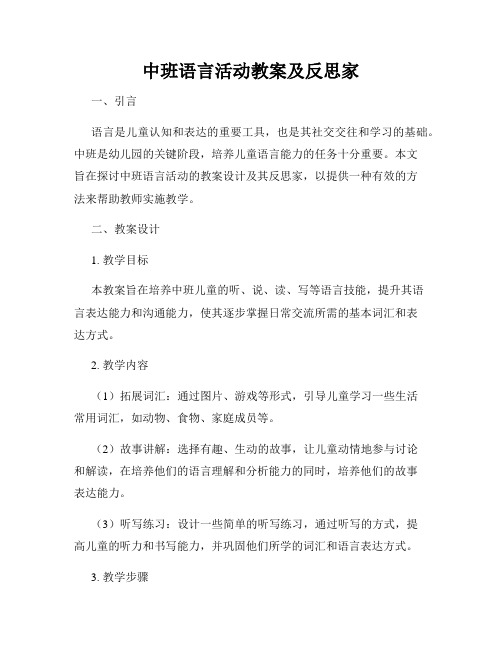 中班语言活动教案及反思家

一、引言

语言是儿童认知和表达的重要工具，也是其社交交往和学习的基础。中班是幼儿园的关键阶段，培养儿童语言能力的任务十分重要。本文旨在探讨中班语言活动的教案设计及其反思家，以提供一种有效的方法来帮助教师实施教学。

二、教案设计

1. 教学目标

本教案旨在培养中班儿童的听、说、读、写等语言技能，提升其语言表达能力和沟通能力，使其逐步掌握日常交流所需的基本词汇和表达方式。

2. 教学内容

（1）拓展词汇：通过图片、游戏等形式，引导儿童学习一些生活常用词汇，如动物、食物、家庭成员等。

（2）故事讲解：选择有趣、生动的故事，让儿童动情地参与讨论和解读，在培养他们的语言理解和分析能力的同时，培养他们的故事表达能力。

（3）听写练习：设计一些简单的听写练习，通过听写的方式，提高儿童的听力和书写能力，并巩固他们所学的词汇和语言表达方式。

3. 教学步骤